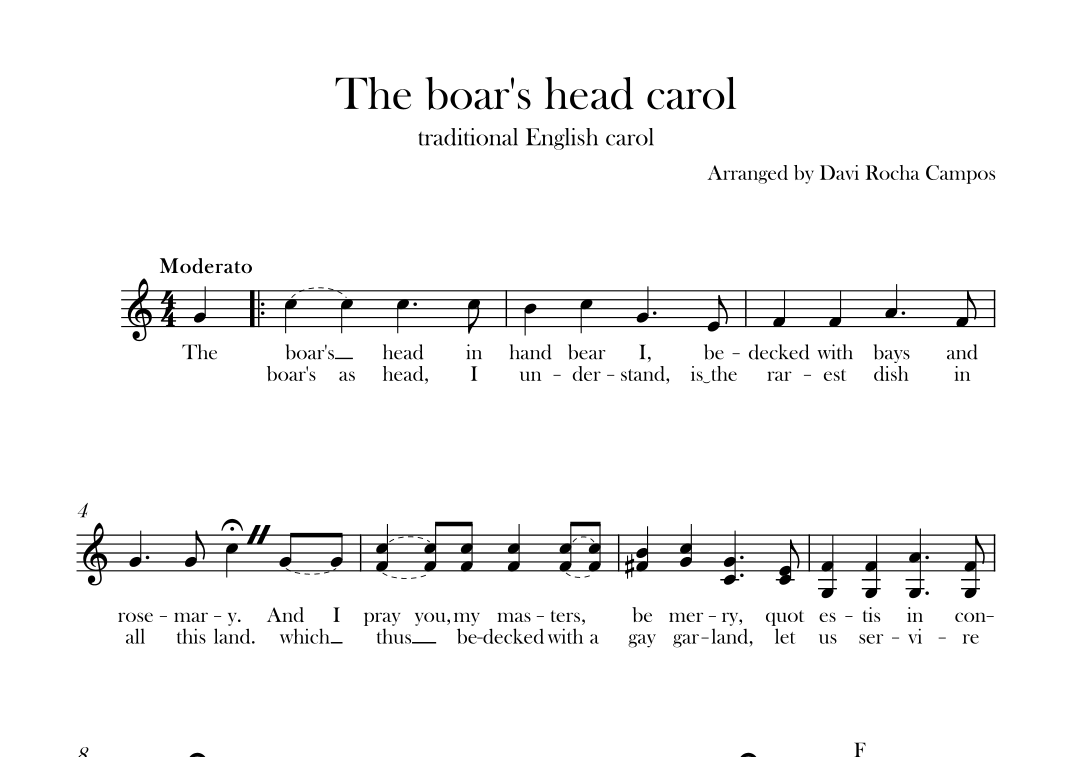 The boar's head carol

traditional English carol

Arranged by Davi Rocha Campos

Moderato

The boar's head in hand bear I, be - decked with bays and
boar's as head, I un - der - stand, is the rar - est dish in

4

rose - mar - y. And I pray you, my mas - ters, be mer - ry, quot es - tis in con-
all this land. which thus be-decked with a gay gar - land, let us ser - vi - re

8

F